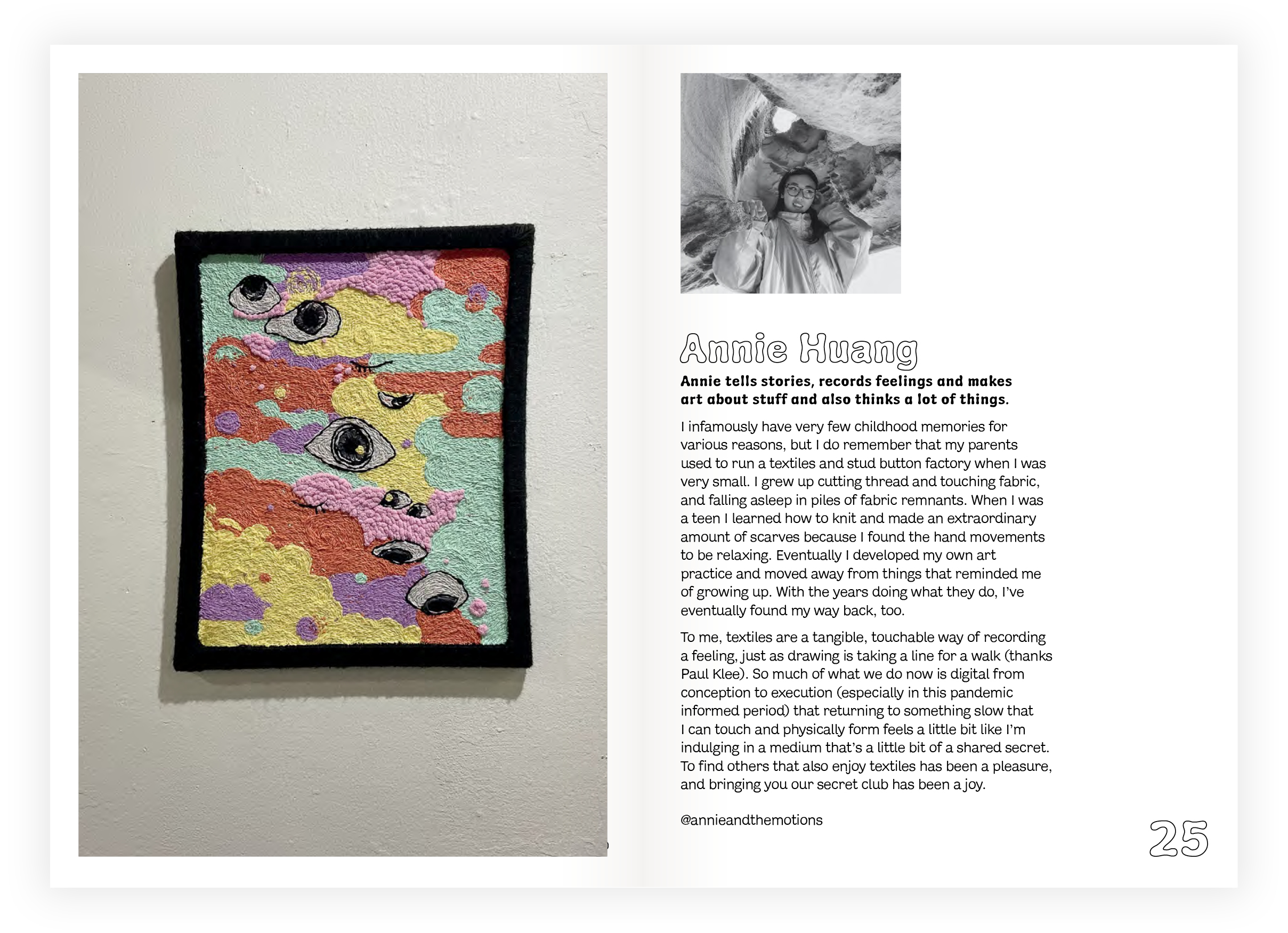 Annie Huang

Annie tells stories, records feelings and makes art about stuff and also thinks a lot of things.

I infamously have very few childhood memories for various reasons, but I do remember that my parents used to run a textiles and stud button factory when I was very small. I grew up cutting thread and touching fabric, and falling asleep in piles of fabric remnants. When I was a teen I learned how to knit and made an extraordinary amount of scarves because I found the hand movements to be relaxing. Eventually I developed my own art practice and moved away from things that reminded me of growing up. With the years doing what they do, I've eventually found my way back, too.

To me, textiles are a tangible, touchable way of recording a feeling, just as drawing is taking a line for a walk (thanks Paul Klee). So much of what we do now is digital from conception to execution (especially in this pandemic informed period) that returning to something slow that I can touch and physically form feels a little bit like I'm indulging in a medium that's a little bit of a shared secret. To find others that also enjoy textiles has been a pleasure, and bringing you our secret club has been a joy.

@annieandthemotions

25